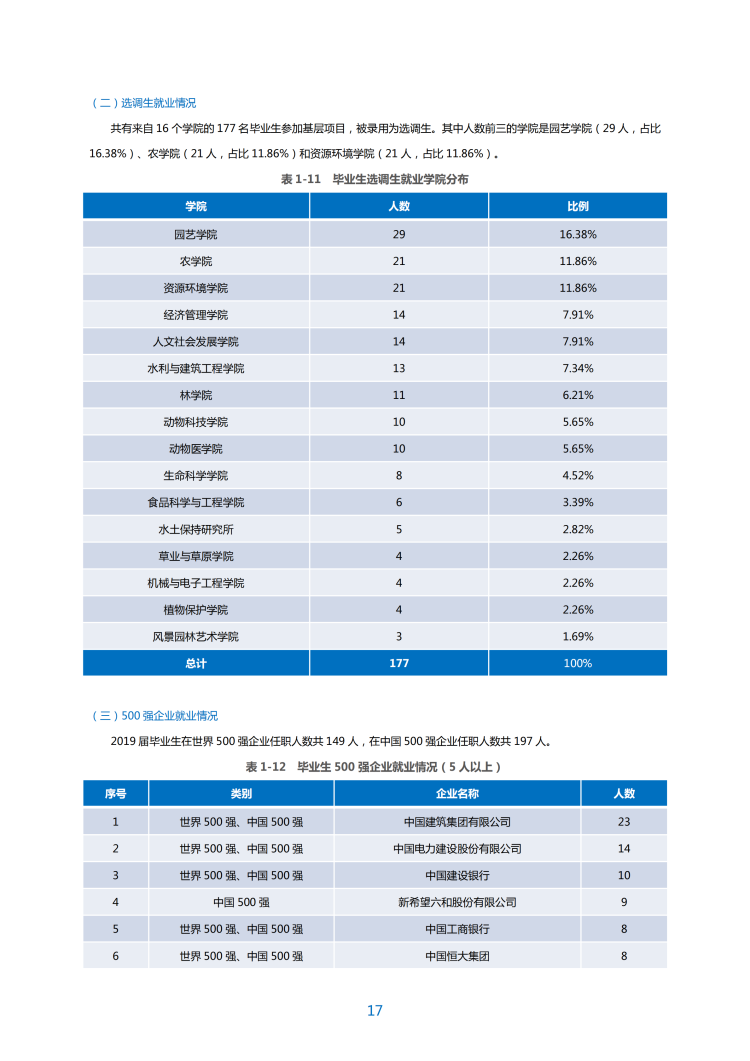 （二）选调生就业情况

共有来自 16 个学院的 177 名毕业生参加基层项目，被录用为选调生。其中人数前三的学院是园艺学院（29 人，占比 16.38%）、农学院（21 人，占比 11.86%）和资源环境学院（21 人，占比 11.86%）。

表 1-11 毕业生选调生就业学院分布

| 学院 | 人数 | 比例 |
|---|---|---|
| 园艺学院 | 29 | 16.38% |
| 农学院 | 21 | 11.86% |
| 资源环境学院 | 21 | 11.86% |
| 经济管理学院 | 14 | 7.91% |
| 人文社会发展学院 | 14 | 7.91% |
| 水利与建筑工程学院 | 13 | 7.34% |
| 林学院 | 11 | 6.21% |
| 动物科技学院 | 10 | 5.65% |
| 动物医学院 | 10 | 5.65% |
| 生命科学学院 | 8 | 4.52% |
| 食品科学与工程学院 | 6 | 3.39% |
| 水土保持研究所 | 5 | 2.82% |
| 草业与草原学院 | 4 | 2.26% |
| 机械与电子工程学院 | 4 | 2.26% |
| 植物保护学院 | 4 | 2.26% |
| 风景园林艺术学院 | 3 | 1.69% |
| 总计 | 177 | 100% |

（三）500 强企业就业情况

2019 届毕业生在世界 500 强企业任职人数共 149 人，在中国 500 强企业任职人数共 197 人。

表 1-12 毕业生 500 强企业就业情况（5 人以上）

| 序号 | 类别 | 企业名称 | 人数 |
|---|---|---|---|
| 1 | 世界 500 强、中国 500 强 | 中国建筑集团有限公司 | 23 |
| 2 | 世界 500 强、中国 500 强 | 中国电力建设股份有限公司 | 14 |
| 3 | 世界 500 强、中国 500 强 | 中国建设银行 | 10 |
| 4 | 中国 500 强 | 新希望六和股份有限公司 | 9 |
| 5 | 世界 500 强、中国 500 强 | 中国工商银行 | 8 |
| 6 | 世界 500 强、中国 500 强 | 中国恒大集团 | 8 |

17